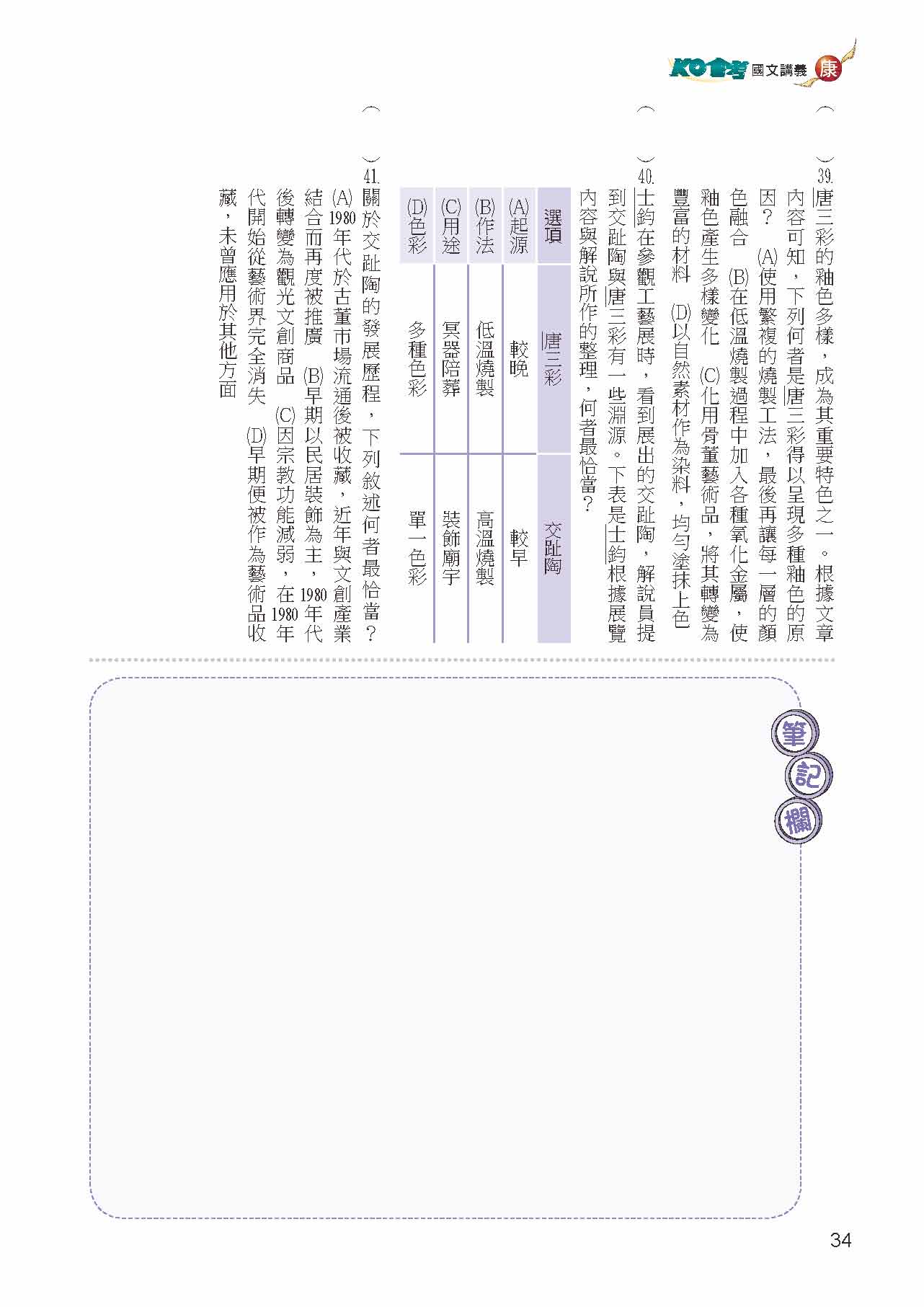 KO會考 國文講義 康

（　）39. 唐三彩的釉色多樣，成為其重要特色之一。根據文章內容可知，下列何者是唐三彩得以呈現多種釉色的原因？　(A)使用繁複的燒製工法，最後再讓每一層的顏色融合　(B)在低溫燒製過程中加入各種氧化金屬，使釉色產生多樣變化　(C)化用骨董藝術品，將其轉變為豐富的材料　(D)以自然素材作為染料，均勻塗抹上色

（　）40. 士鈞在參觀工藝展時，看到展出的交趾陶，解說員提到交趾陶與唐三彩有一些淵源。下表是士鈞根據展覽內容與解說所作的整理，何者最恰當？

| 選項 | 唐三彩 | 交趾陶 |
|---|---|---|
| (A)起源 | 較晚 | 較早 |
| (B)作法 | 低溫燒製 | 高溫燒製 |
| (C)用途 | 冥器陪葬 | 裝飾廟宇 |
| (D)色彩 | 多種色彩 | 單一色彩 |

（　）41. 關於交趾陶的發展歷程，下列敘述何者最恰當？　(A) 1980 年代於古董市場流通後被收藏，近年與文創產業結合而再度被推廣　(B)早期以民居裝飾為主，1980 年代後轉變為觀光文創商品　(C)因宗教功能減弱，在 1980 年代開始從藝術界完全消失　(D)早期便被作為藝術品收藏，未曾應用於其他方面

筆記欄

34